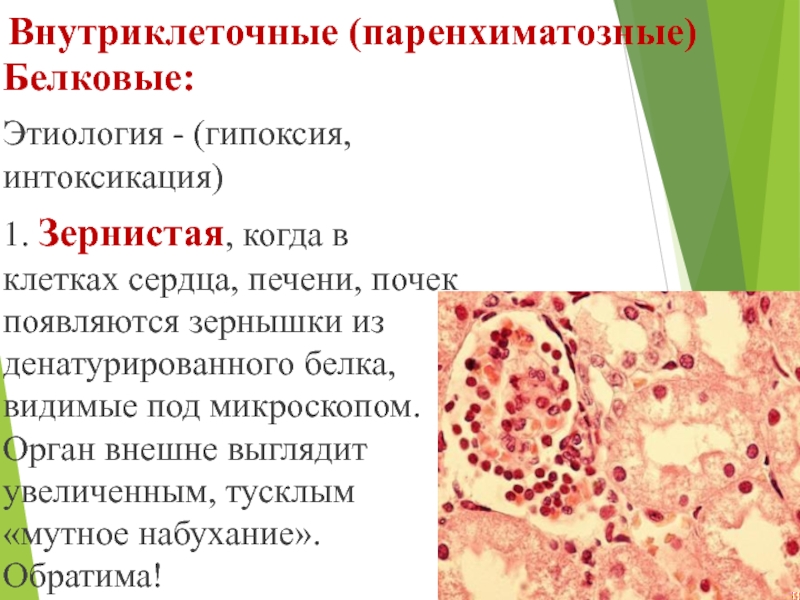 Внутриклеточные (паренхиматозные) Белковые:

Этиология - (гипоксия, интоксикация)

1. Зернистая, когда в клетках сердца, печени, почек появляются зернышки из денатурированного белка, видимые под микроскопом. Орган внешне выглядит увеличенным, тусклым «мутное набухание». Обратима!